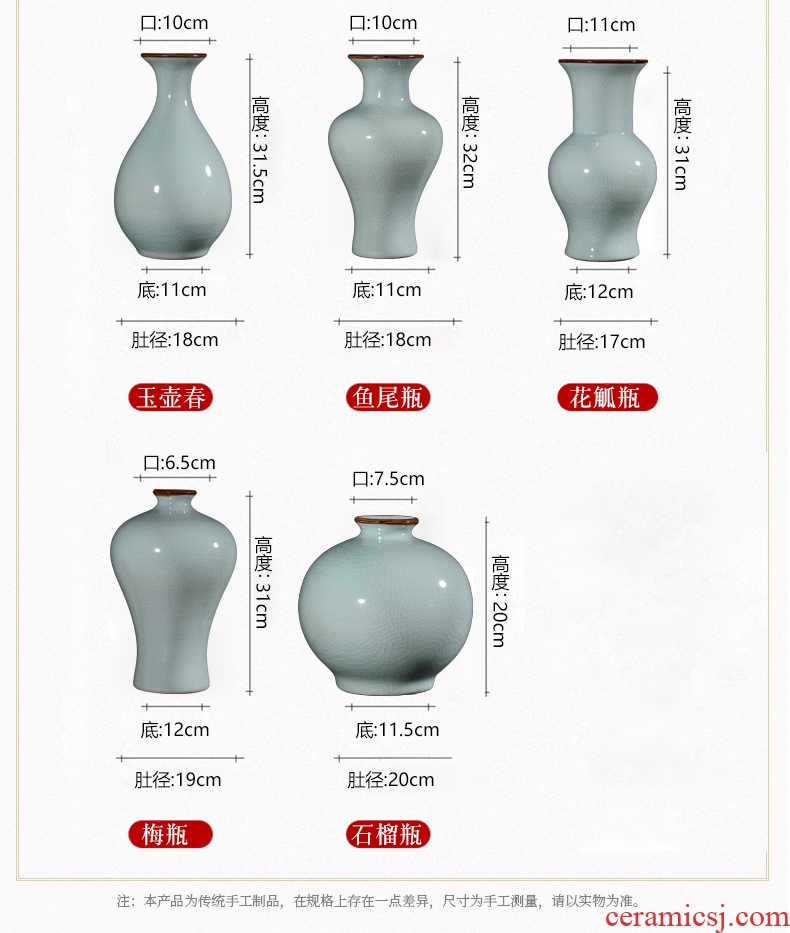 口:10cm
高度:31.5cm
底:11cm
肚径:18cm
玉壶春

口:10cm
高度:32cm
底:11cm
肚径:18cm
鱼尾瓶

口:11cm
高度:31cm
底:12cm
肚径:17cm
花觚瓶

口:6.5cm
高度:31cm
底:12cm
肚径:19cm
梅瓶

口:7.5cm
高度:20cm
底:11.5cm
肚径:20cm
石榴瓶

注：本产品为传统手工制品，在规格上存在一点差异，尺寸为手工测量，请以实物为准。

ceramicsj.com